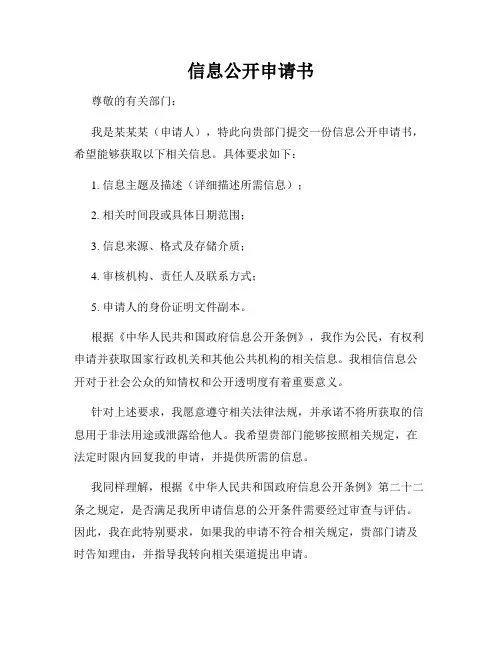 信息公开申请书

尊敬的有关部门：

我是某某某（申请人），特此向贵部门提交一份信息公开申请书，希望能够获取以下相关信息。具体要求如下：

1. 信息主题及描述（详细描述所需信息）；

2. 相关时间段或具体日期范围；

3. 信息来源、格式及存储介质；

4. 审核机构、责任人及联系方式；

5. 申请人的身份证明文件副本。

根据《中华人民共和国政府信息公开条例》，我作为公民，有权利申请并获取国家行政机关和其他公共机构的相关信息。我相信信息公开对于社会公众的知情权和公开透明度有着重要意义。

针对上述要求，我愿意遵守相关法律法规，并承诺不将所获取的信息用于非法用途或泄露给他人。我希望贵部门能够按照相关规定，在法定时限内回复我的申请，并提供所需的信息。

我同样理解，根据《中华人民共和国政府信息公开条例》第二十二条之规定，是否满足我所申请信息的公开条件需要经过审查与评估。因此，我在此特别要求，如果我的申请不符合相关规定，贵部门请及时告知理由，并指导我转向相关渠道提出申请。